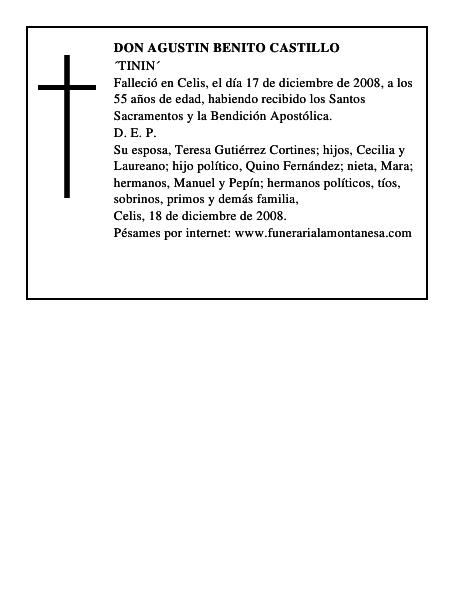 DON AGUSTIN BENITO CASTILLO
´TININ´
Falleció en Celis, el día 17 de diciembre de 2008, a los 55 años de edad, habiendo recibido los Santos Sacramentos y la Bendición Apostólica.
D. E. P.
Su esposa, Teresa Gutiérrez Cortines; hijos, Cecilia y Laureano; hijo político, Quino Fernández; nieta, Mara; hermanos, Manuel y Pepín; hermanos políticos, tíos, sobrinos, primos y demás familia,
Celis, 18 de diciembre de 2008.
Pésames por internet: www.funerarialamontanesa.com